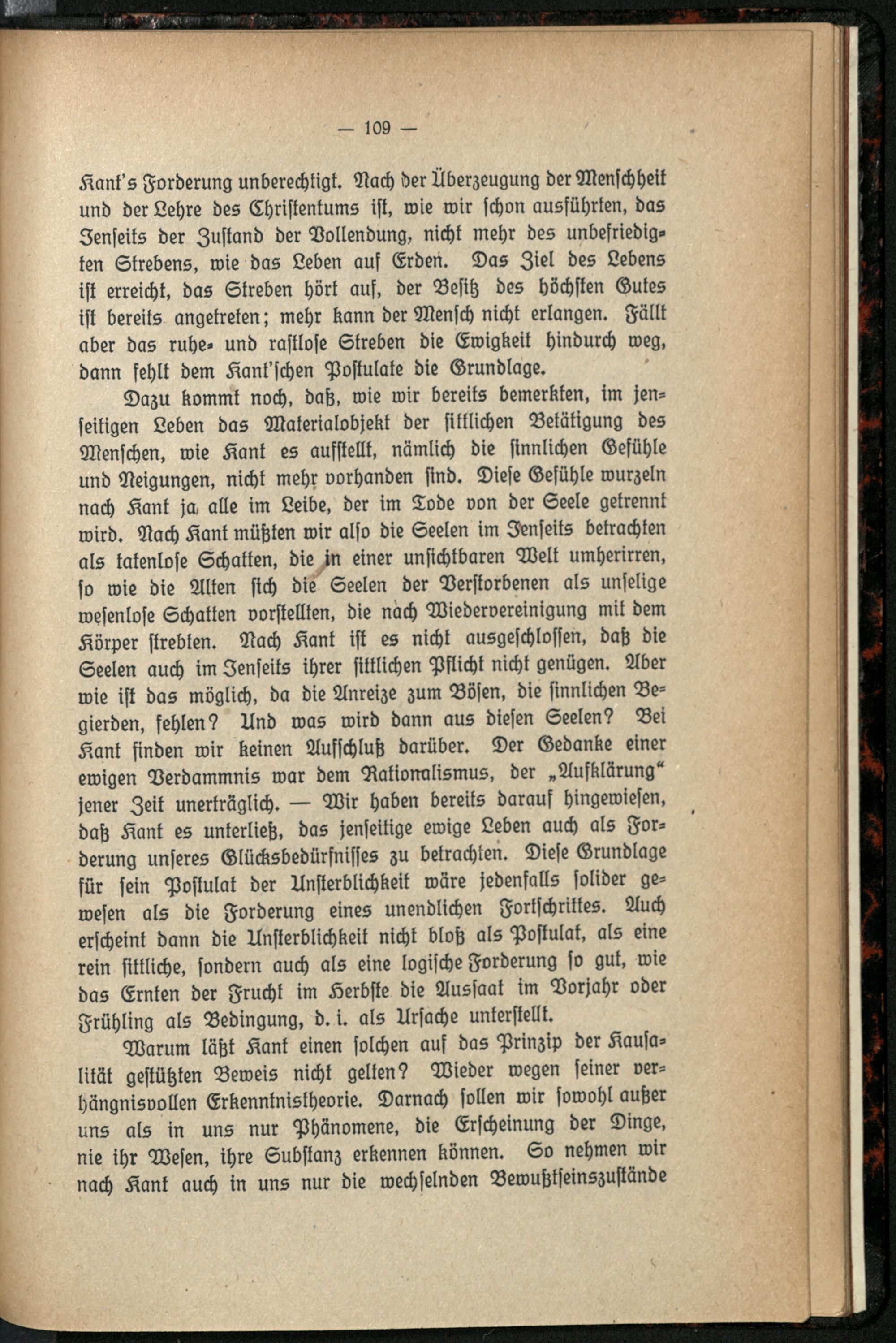 — 109 —

Kant's Forderung unberechtigt. Nach der Überzeugung der Menschheit und der Lehre des Christentums ist, wie wir schon ausführten, das Jenseits der Zustand der Vollendung, nicht mehr des unbefriedigten Strebens, wie das Leben auf Erden. Das Ziel des Lebens ist erreicht, das Streben hört auf, der Besitz des höchsten Gutes ist bereits angetreten; mehr kann der Mensch nicht erlangen. Fällt aber das ruhe- und rastlose Streben die Ewigkeit hindurch weg, dann fehlt dem Kant'schen Postulate die Grundlage.

Dazu kommt noch, daß, wie wir bereits bemerkten, im jenseitigen Leben das Materialobjekt der sittlichen Betätigung des Menschen, wie Kant es aufstellt, nämlich die sinnlichen Gefühle und Neigungen, nicht mehr vorhanden sind. Diese Gefühle wurzeln nach Kant ja alle im Leibe, der im Tode von der Seele getrennt wird. Nach Kant müßten wir also die Seelen im Jenseits betrachten als tatenlose Schatten, die in einer unsichtbaren Welt umherirren, so wie die Alten sich die Seelen der Verstorbenen als unselige wesenlose Schatten vorstellten, die nach Wiedervereinigung mit dem Körper strebten. Nach Kant ist es nicht ausgeschlossen, daß die Seelen auch im Jenseits ihrer sittlichen Pflicht nicht genügen. Aber wie ist das möglich, da die Anreize zum Bösen, die sinnlichen Begierden, fehlen? Und was wird dann aus diesen Seelen? Bei Kant finden wir keinen Aufschluß darüber. Der Gedanke einer ewigen Verdammnis war dem Rationalismus, der „Aufklärung“ jener Zeit unerträglich. — Wir haben bereits darauf hingewiesen, daß Kant es unterließ, das jenseitige ewige Leben auch als Forderung unseres Glücksbedürfnisses zu betrachten. Diese Grundlage für sein Postulat der Unsterblichkeit wäre jedenfalls solider gewesen als die Forderung eines unendlichen Fortschrittes. Auch erscheint dann die Unsterblichkeit nicht bloß als Postulat, als eine rein sittliche, sondern auch als eine logische Forderung so gut, wie das Ernten der Frucht im Herbste die Aussaat im Vorjahr oder Frühling als Bedingung, d. i. als Ursache unterstellt.

Warum läßt Kant einen solchen auf das Prinzip der Kausalität gestützten Beweis nicht gelten? Wieder wegen seiner verhängnisvollen Erkenntnistheorie. Darnach sollen wir sowohl außer uns als in uns nur Phänomene, die Erscheinung der Dinge, nie ihr Wesen, ihre Substanz erkennen können. So nehmen wir nach Kant auch in uns nur die wechselnden Bewußtseinszustände